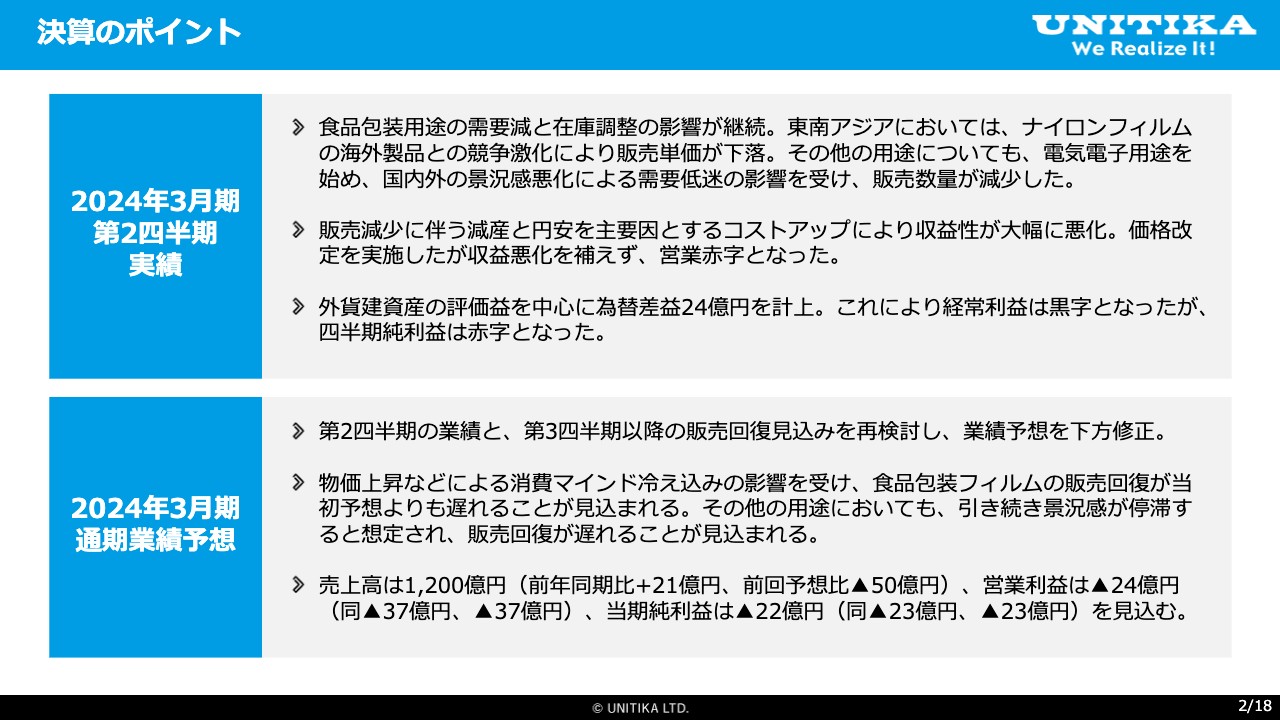 決算のポイント

UNITIKA
We Realize It!

2024年3月期
第2四半期
実績

食品包装用途の需要減と在庫調整の影響が継続。東南アジアにおいては、ナイロンフィルムの海外製品との競争激化により販売単価が下落。その他の用途についても、電気電子用途を始め、国内外の景況感悪化による需要低迷の影響を受け、販売数量が減少した。

販売減少に伴う減産と円安を主要因とするコストアップにより収益性が大幅に悪化。価格改定を実施したが収益悪化を補えず、営業赤字となった。

外貨建資産の評価益を中心に為替差益24億円を計上。これにより経常利益は黒字となったが、四半期純利益は赤字となった。

2024年3月期
通期業績予想

第2四半期の業績と、第3四半期以降の販売回復見込みを再検討し、業績予想を下方修正。

物価上昇などによる消費マインド冷え込みの影響を受け、食品包装フィルムの販売回復が当初予想よりも遅れることが見込まれる。その他の用途においても、引き続き景況感が停滞すると想定され、販売回復が遅れることが見込まれる。

売上高は1,200億円（前年同期比+21億円、前回予想比▲50億円）、営業利益は▲24億円（同▲37億円、▲37億円）、当期純利益は▲22億円（同▲23億円、▲23億円）を見込む。

© UNITIKA LTD.

2/18